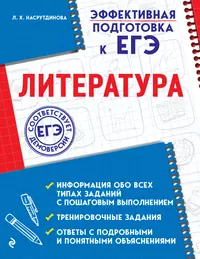 Л. Х. НАСРУТДИНОВА

ЭФФЕКТИВНАЯ ПОДГОТОВКА К ЕГЭ

ЛИТЕРАТУРА

СООТВЕТСТВУЕТ ЕГЭ ДЕМОВЕРСИИ

ИНФОРМАЦИЯ ОБО ВСЕХ ТИПАХ ЗАДАНИЙ С ПОШАГОВЫМ ВЫПОЛНЕНИЕМ

ТРЕНИРОВОЧНЫЕ ЗАДАНИЯ

ОТВЕТЫ С ПОДРОБНЫМИ И ПОНЯТНЫМИ ОБЪЯСНЕНИЯМИ